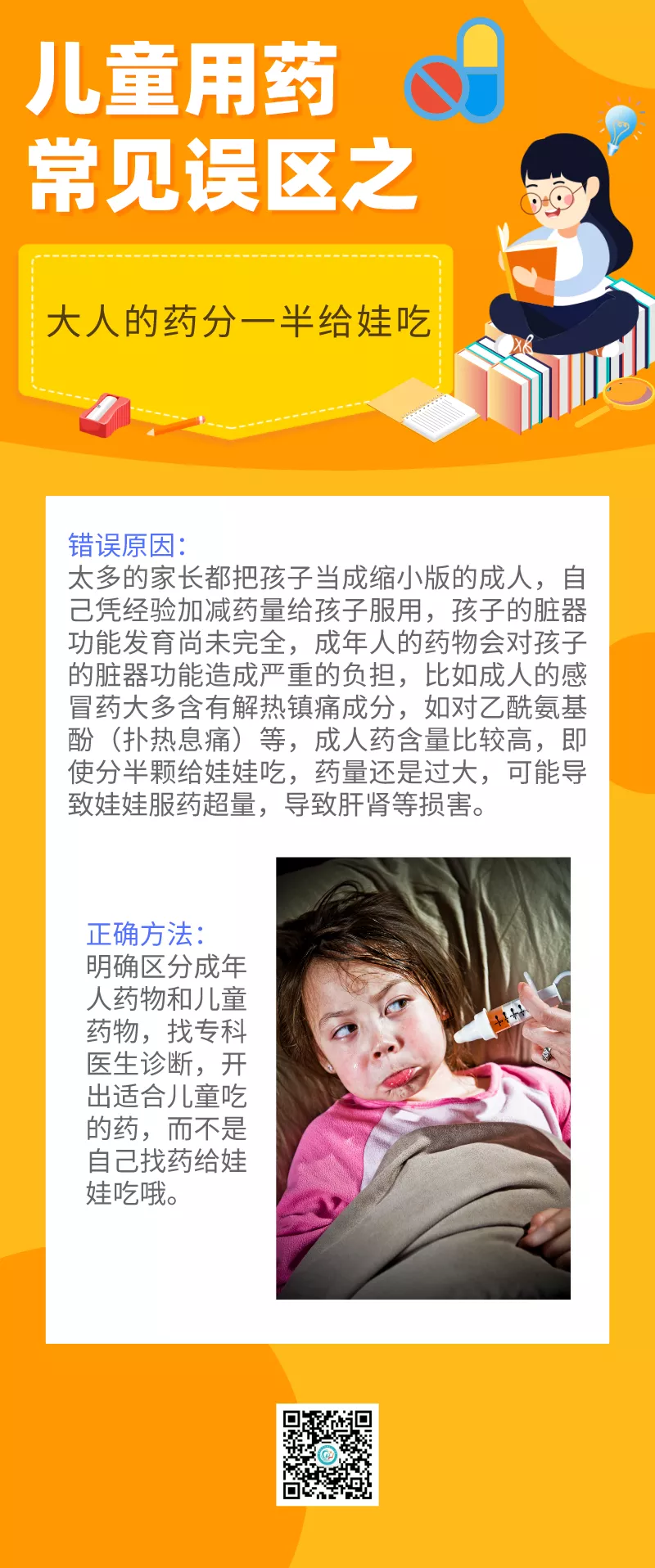 儿童用药
常见误区之

大人的药分一半给娃吃

错误原因：
太多的家长都把孩子当成缩小版的成人，自己凭经验加减药量给孩子服用，孩子的脏器功能发育尚未完全，成年人的药物会对孩子的脏器功能造成严重的负担，比如成人的感冒药大多含有解热镇痛成分，如对乙酰氨基酚（扑热息痛）等，成人药含量比较高，即使分半颗给娃娃吃，药量还是过大，可能导致娃娃服药超量，导致肝肾等损害。

正确方法：
明确区分成年人药物和儿童药物，找专科医生诊断，开出适合儿童吃的药，而不是自己找药给娃娃吃哦。